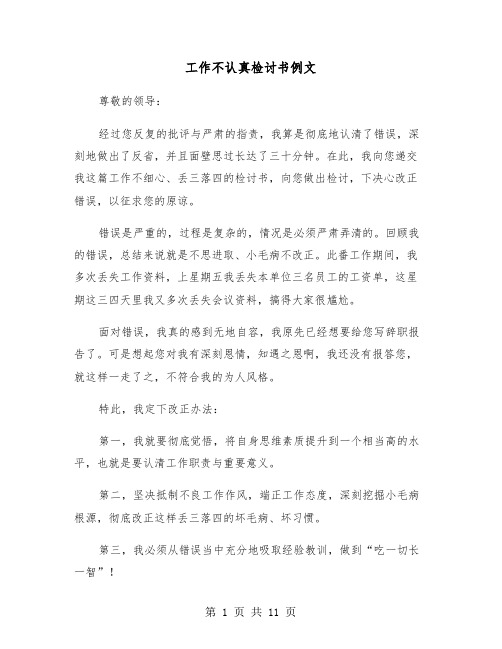 工作不认真检讨书例文

尊敬的领导：

经过您反复的批评与严肃的指责，我算是彻底地认清了错误，深刻地做出了反省，并且面壁思过长达了三十分钟。在此，我向您递交我这篇工作不细心、丢三落四的检讨书，向您做出检讨，下决心改正错误，以征求您的原谅。

错误是严重的，过程是复杂的，情况是必须严肃弄清的。回顾我的错误，总结来说就是不思进取、小毛病不改正。此番工作期间，我多次丢失工作资料，上星期五我丢失本单位三名员工的工资单，这星期这三四天里我又多次丢失会议资料，搞得大家很尴尬。

面对错误，我真的感到无地自容，我原先已经想要给您写辞职报告了。可是想起您对我有深刻恩情，知遇之恩啊，我还没有报答您，就这样一走了之，不符合我的为人风格。

特此，我定下改正办法：

第一，我就要彻底觉悟，将自身思维素质提升到一个相当高的水平，也就是要认清工作职责与重要意义。

第二，坚决抵制不良工作作风，端正工作态度，深刻挖掘小毛病根源，彻底改正这样丢三落四的坏毛病、坏习惯。

第三，我必须从错误当中充分地吸取经验教训，做到“吃一切长一智”！

第 1 页 共 11 页